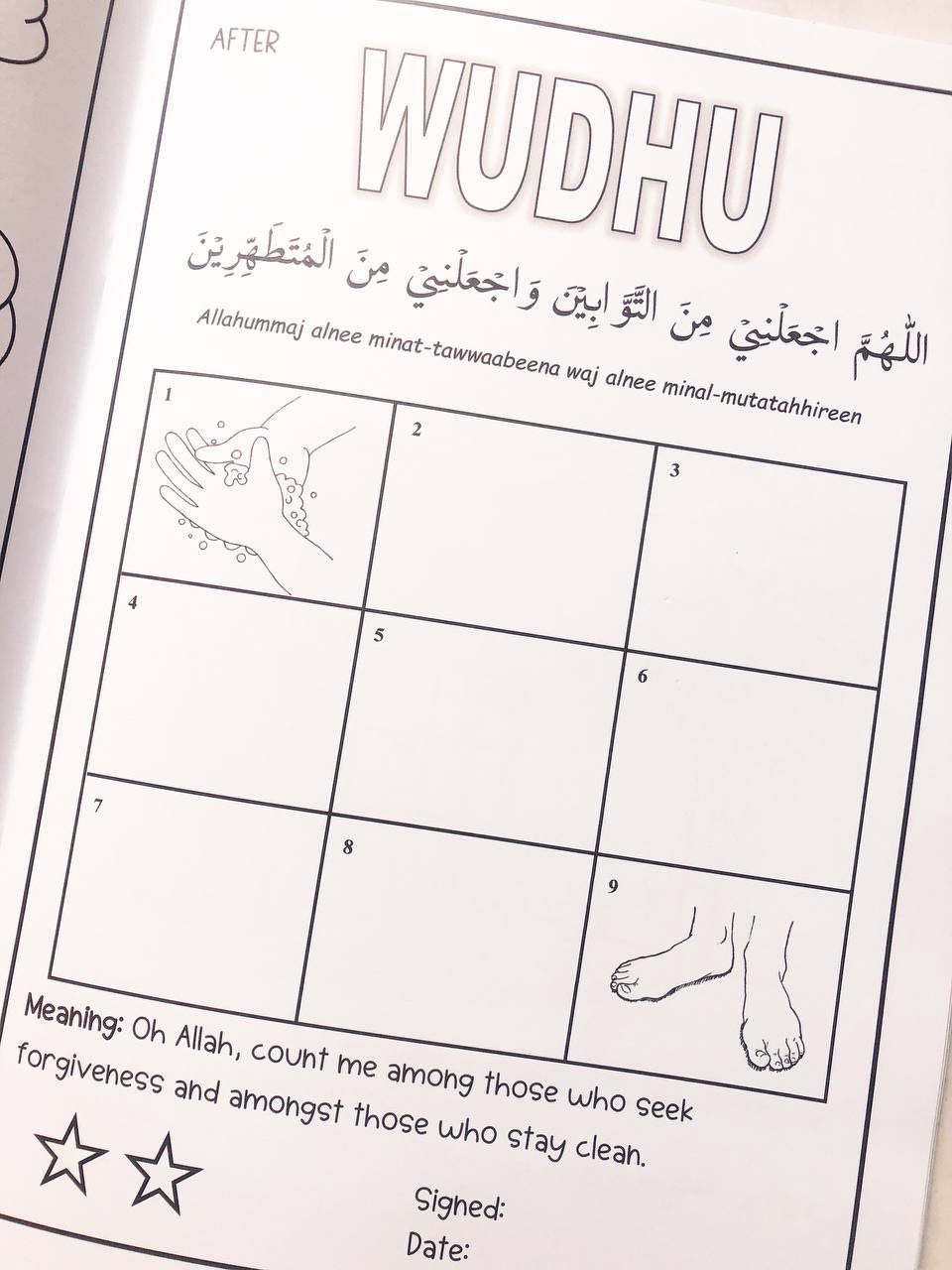 AFTER

WUDHU

اللّٰهُمَّ اجْعَلْنِي مِنَ التَّوَّابِينَ وَاجْعَلْنِي مِنَ الْمُتَطَهِّرِينَ

Allahummaj alnee minat-tawwaabeena waj alnee minal-mutatahhireen

| 1 | 2 | 3 |
|---|---|---|
| 4 | 5 | 6 |
| 7 | 8 | 9 |

Meaning: Oh Allah, count me among those who seek forgiveness and amongst those who stay clean.

Signed:
Date: